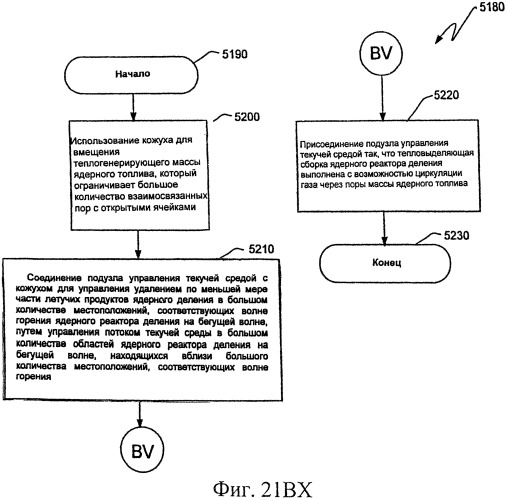 5180

5190

Начало

5200

Использование кожуха для вмещения теплогенерирующего массы ядерного топлива, который ограничивает большое количество взаимосвязанных пор с открытыми ячейками

5210

Соединение подузла управления текучей средой с кожухом для управления удалением по меньшей мере части летучих продуктов ядерного деления в большом количестве местоположений, соответствующих волне горения ядерного реактора деления на бегущей волне, путем управления потоком текучей среды в большом количестве областей ядерного реактора деления на бегущей волне, находящихся вблизи большого количества местоположений, соответствующих волне горения

BV

BV

5220

Присоединение подузла управления текучей средой так, что тепловыделяющая сборка ядерного реактора деления выполнена с возможностью циркуляции газа через поры массы ядерного топлива

5230

Конец

Фиг. 21BX